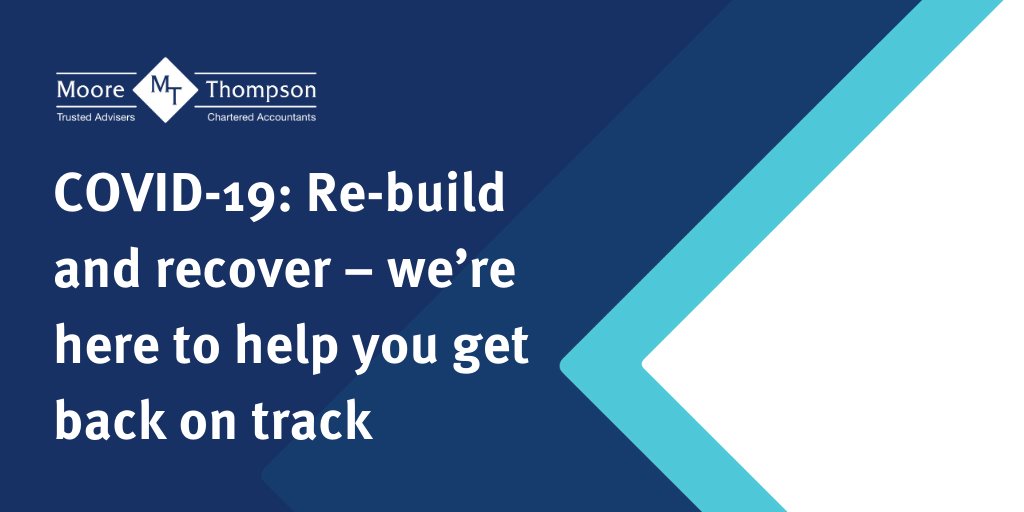 Moore MT Thompson
Trusted Advisers Chartered Accountants

COVID-19: Re-build and recover – we're here to help you get back on track